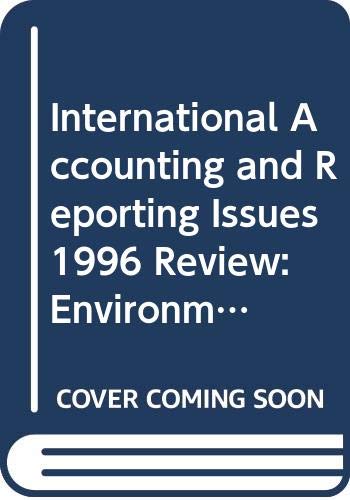 International Accounting and Reporting Issues 1996 Review: Environm…

COVER COMING SOON